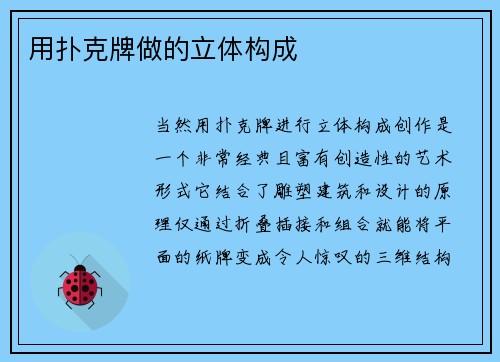 用扑克牌做的立体构成

当然用扑克牌进行立体构成创作是一个非常经典且富有创造性的艺术形式它结合了雕塑建筑和设计的原理仅通过折叠插接和组合就能将平面的纸牌变成令人惊叹的三维结构